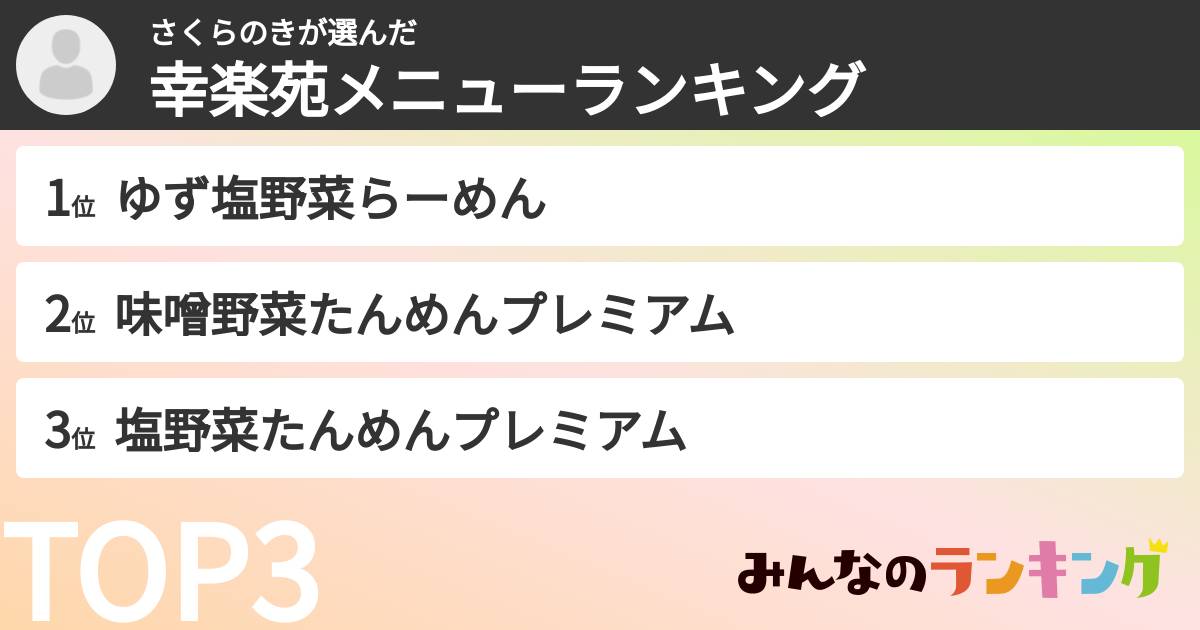 さくらのきが選んだ
幸楽苑メニューランキング

1位 ゆず塩野菜らーめん

2位 味噌野菜たんめんプレミアム

3位 塩野菜たんめんプレミアム

TOP3

みんなのランキング